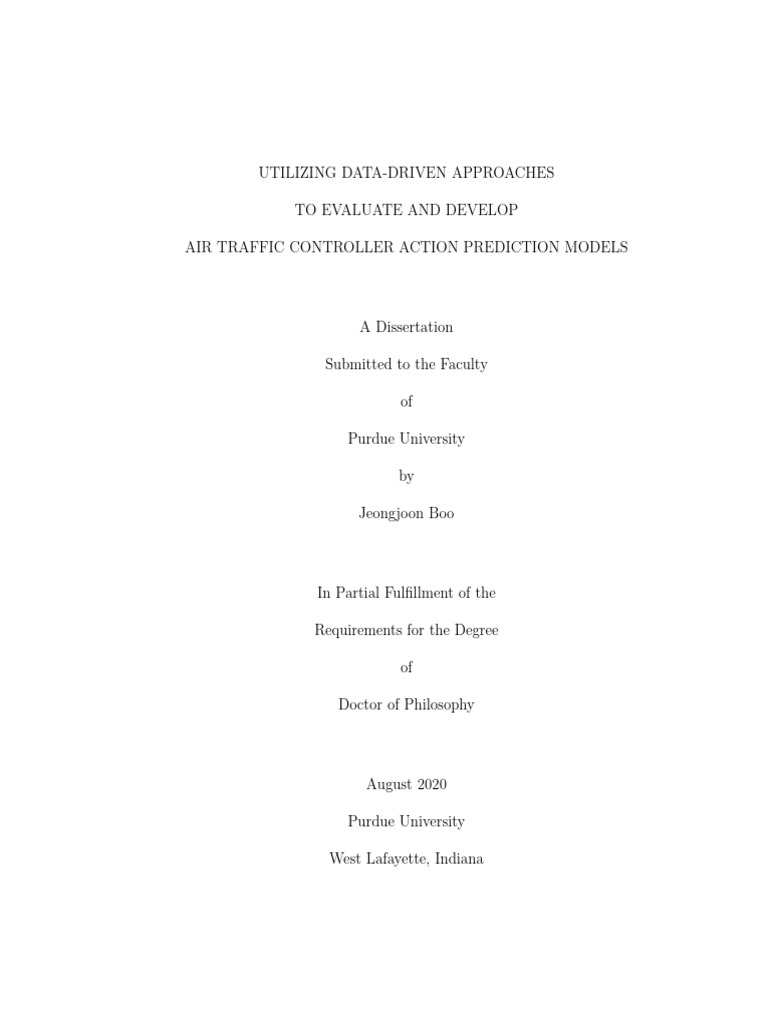 UTILIZING DATA-DRIVEN APPROACHES

TO EVALUATE AND DEVELOP

AIR TRAFFIC CONTROLLER ACTION PREDICTION MODELS

A Dissertation

Submitted to the Faculty

of

Purdue University

by

Jeongjoon Boo

In Partial Fulfillment of the

Requirements for the Degree

of

Doctor of Philosophy

August 2020

Purdue University

West Lafayette, Indiana